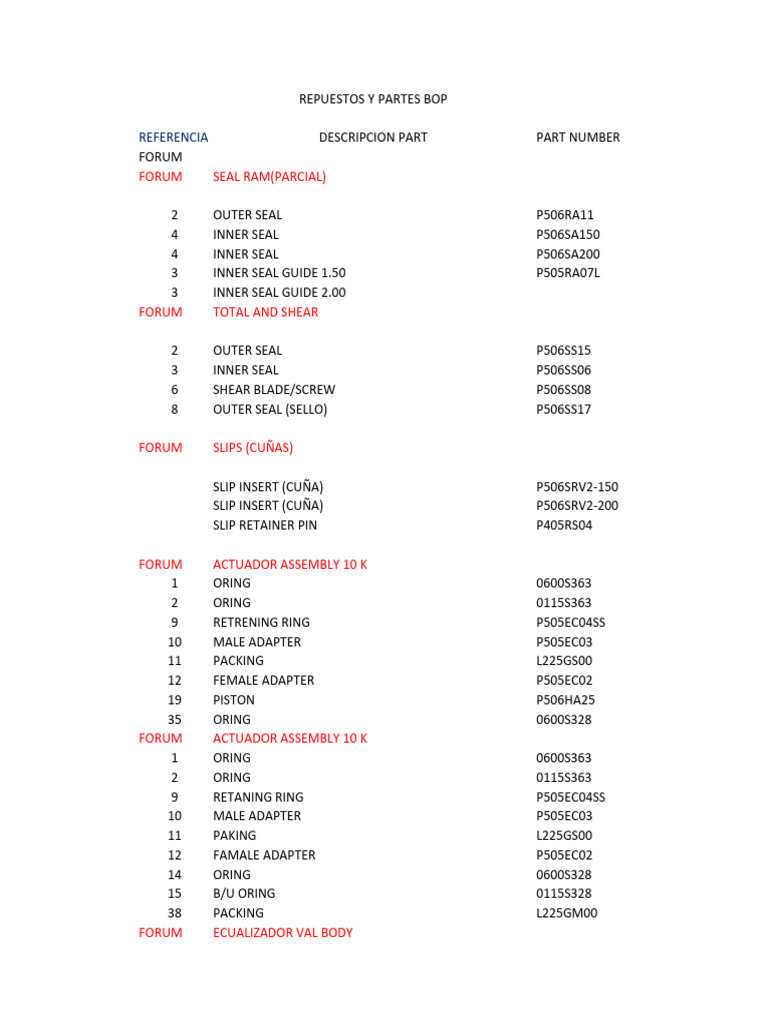 REPUESTOS Y PARTES BOP

| REFERENCIA | DESCRIPCION PART | PART NUMBER |
|---|---|---|
| FORUM | | |
| FORUM | SEAL RAM(PARCIAL) | |
| 2 | OUTER SEAL | P506RA11 |
| 4 | INNER SEAL | P506SA150 |
| 4 | INNER SEAL | P506SA200 |
| 3 | INNER SEAL GUIDE 1.50 | P505RA07L |
| 3 | INNER SEAL GUIDE 2.00 | |
| FORUM | TOTAL AND SHEAR | |
| 2 | OUTER SEAL | P506SS15 |
| 3 | INNER SEAL | P506SS06 |
| 6 | SHEAR BLADE/SCREW | P506SS08 |
| 8 | OUTER SEAL (SELLO) | P506SS17 |
| FORUM | SLIPS (CUÑAS) | |
| | SLIP INSERT (CUÑA) | P506SRV2-150 |
| | SLIP INSERT (CUÑA) | P506SRV2-200 |
| | SLIP RETAINER PIN | P405RS04 |
| FORUM | ACTUADOR ASSEMBLY 10 K | |
| 1 | ORING | 0600S363 |
| 2 | ORING | 0115S363 |
| 9 | RETRENING RING | P505EC04SS |
| 10 | MALE ADAPTER | P505EC03 |
| 11 | PACKING | L225GS00 |
| 12 | FEMALE ADAPTER | P505EC02 |
| 19 | PISTON | P506HA25 |
| 35 | ORING | 0600S328 |
| FORUM | ACTUADOR ASSEMBLY 10 K | |
| 1 | ORING | 0600S363 |
| 2 | ORING | 0115S363 |
| 9 | RETANING RING | P505EC04SS |
| 10 | MALE ADAPTER | P505EC03 |
| 11 | PAKING | L225GS00 |
| 12 | FAMALE ADAPTER | P505EC02 |
| 14 | ORING | 0600S328 |
| 15 | B/U ORING | 0115S328 |
| 38 | PACKING | L225GM00 |
| FORUM | ECUALIZADOR VAL BODY | |